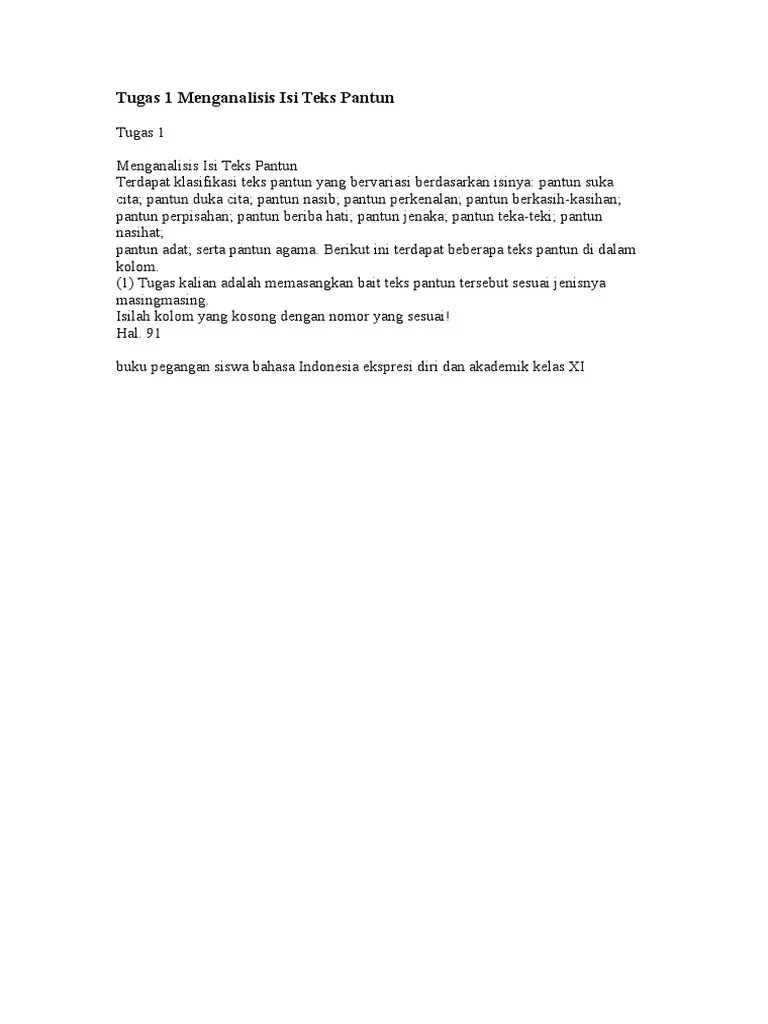 Tugas 1 Menganalisis Isi Teks Pantun

Tugas 1

Menganalisis Isi Teks Pantun
Terdapat klasifikasi teks pantun yang bervariasi berdasarkan isinya: pantun suka cita; pantun duka cita; pantun nasib; pantun perkenalan; pantun berkasih-kasihan; pantun perpisahan; pantun beriba hati; pantun jenaka; pantun teka-teki; pantun nasihat;
pantun adat; serta pantun agama. Berikut ini terdapat beberapa teks pantun di dalam kolom.
(1) Tugas kalian adalah memasangkan bait teks pantun tersebut sesuai jenisnya masingmasing.
Isilah kolom yang kosong dengan nomor yang sesuai!
Hal. 91

buku pegangan siswa bahasa Indonesia ekspresi diri dan akademik kelas XI